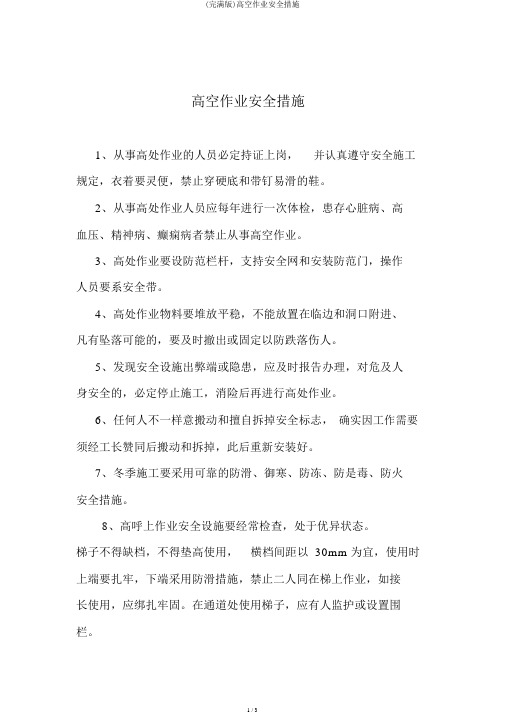 (完满版)高空作业安全措施

高空作业安全措施

1、从事高处作业的人员必定持证上岗， 并认真遵守安全施工规定，衣着要灵便，禁止穿硬底和带钉易滑的鞋。

2、从事高处作业人员应每年进行一次体检，患存心脏病、高血压、精神病、癫痫病者禁止从事高空作业。

3、高处作业要设防范栏杆，支持安全网和安装防范门，操作人员要系安全带。

4、高处作业物料要堆放平稳，不能放置在临边和洞口附进、凡有坠落可能的，要及时撤出或固定以防跌落伤人。

5、发现安全设施出弊端或隐患，应及时报告办理，对危及人身安全的，必定停止施工，消险后再进行高处作业。

6、任何人不一样意搬动和擅自拆掉安全标志， 确实因工作需要须经工长赞同后搬动和拆掉，此后重新安装好。

7、冬季施工要采用可靠的防滑、御寒、防冻、防是毒、防火安全措施。

8、高呼上作业安全设施要经常检查，处于优异状态。

梯子不得缺档，不得垫高使用， 横档间距以 30mm 为宜，使用时上端要扎牢，下端采用防滑措施，禁止二人同在梯上作业，如接长使用，应绑扎牢固。在通道处使用梯子，应有人监护或设置围栏。

1 / 5